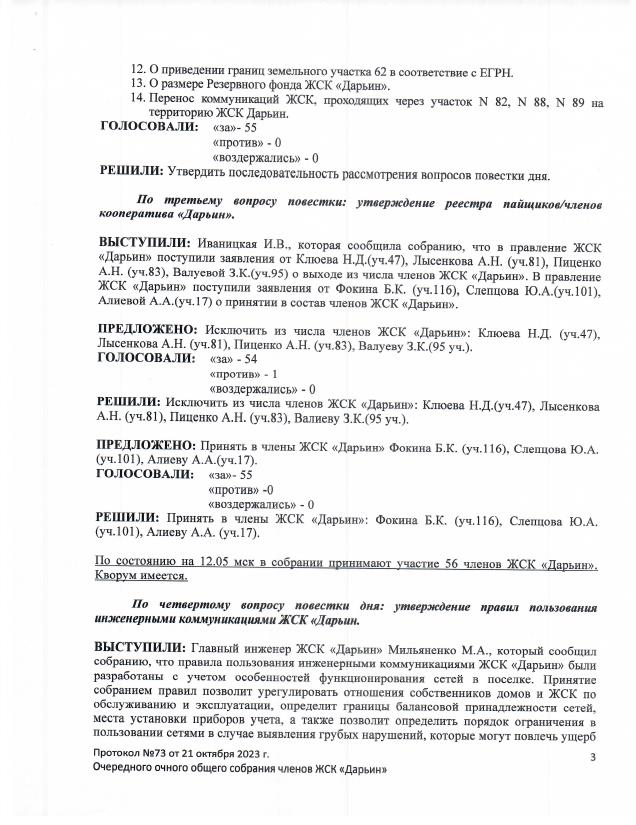 12. О приведении границ земельного участка 62 в соответствие с ЕГРН.
13. О размере Резервного фонда ЖСК «Дарьин».
14. Перенос коммуникаций ЖСК, проходящих через участок N 82, N 88, N 89 на территорию ЖСК Дарьин.

ГОЛОСОВАЛИ: «за»- 55
«против» - 0
«воздержались» - 0

РЕШИЛИ: Утвердить последовательность рассмотрения вопросов повестки дня.

По третьему вопросу повестки: утверждение реестра пайщиков/членов кооператива «Дарьин».

ВЫСТУПИЛИ: Иваницкая И.В., которая сообщила собранию, что в правление ЖСК «Дарьин» поступили заявления от Клюева Н.Д.(уч.47), Лысенкова А.Н. (уч.81), Пиценко А.Н. (уч.83), Валуевой З.К.(уч.95) о выходе из числа членов ЖСК «Дарьин». В правление ЖСК «Дарьин» поступили заявления от Фокина Б.К. (уч.116), Слепцова Ю.А.(уч.101), Алиевой А.А.(уч.17) о принятии в состав членов ЖСК «Дарьин».

ПРЕДЛОЖЕНО: Исключить из числа членов ЖСК «Дарьин»: Клюева Н.Д. (уч.47), Лысенкова А.Н. (уч.81), Пиценко А.Н. (уч.83), Валуеву З.К.(95 уч.).

ГОЛОСОВАЛИ: «за» - 54
«против» - 1
«воздержались» - 0

РЕШИЛИ: Исключить из числа членов ЖСК «Дарьин»: Клюева Н.Д.(уч.47), Лысенкова А.Н. (уч.81), Пиценко А.Н. (уч.83), Валиеву З.К.(95 уч.).

ПРЕДЛОЖЕНО: Принять в члены ЖСК «Дарьин» Фокина Б.К. (уч.116), Слепцова Ю.А. (уч.101), Алиеву А.А.(уч.17).

ГОЛОСОВАЛИ: «за»- 55
«против» -0
«воздержались» - 0

РЕШИЛИ: Принять в члены ЖСК «Дарьин»: Фокина Б.К. (уч.116), Слепцова Ю.А. (уч.101), Алиеву А.А. (уч.17).

По состоянию на 12.05 мск в собрании принимают участие 56 членов ЖСК «Дарьин». Кворум имеется.

По четвертому вопросу повестки дня: утверждение правил пользования инженерными коммуникациями ЖСК «Дарьин.

ВЫСТУПИЛИ: Главный инженер ЖСК «Дарьин» Мильяненко М.А., который сообщил собранию, что правила пользования инженерными коммуникациями ЖСК «Дарьин» были разработаны с учетом особенностей функционирования сетей в поселке. Принятие собранием правил позволит урегулировать отношения собственников домов и ЖСК по обслуживанию и эксплуатации, определит границы балансовой принадлежности сетей, места установки приборов учета, а также позволит определить порядок ограничения в пользовании сетями в случае выявления грубых нарушений, которые могут повлечь ущерб

Протокол №73 от 21 октября 2023 г.
Очередного очного общего собрания членов ЖСК «Дарьин»
3